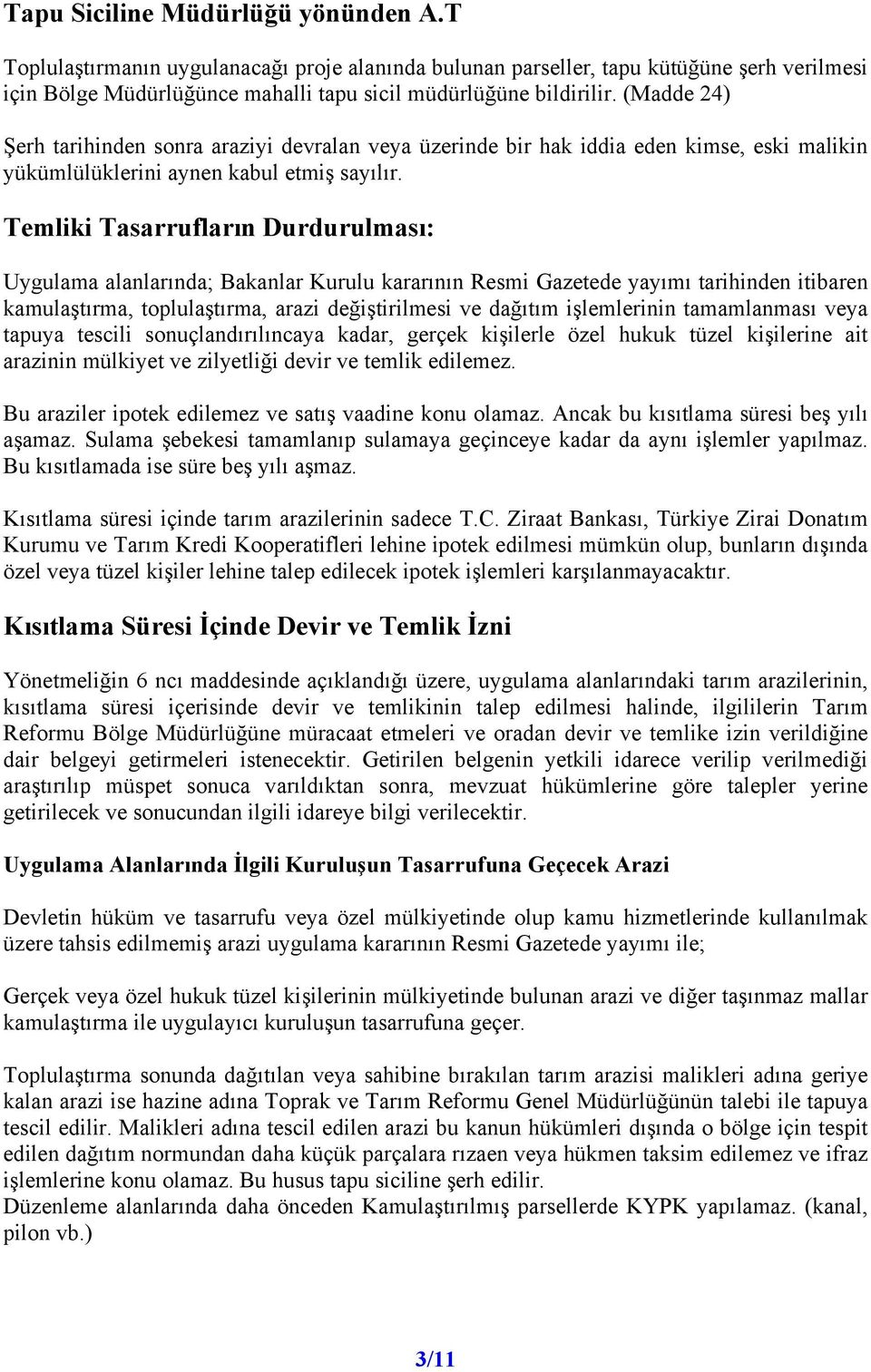 Tapu Siciline Müdürlüğü yönünden A.T

Toplulaştırmanın uygulanacağı proje alanında bulunan parseller, tapu kütüğüne şerh verilmesi için Bölge Müdürlüğünce mahalli tapu sicil müdürlüğüne bildirilir. (Madde 24)

Şerh tarihinden sonra araziyi devralan veya üzerinde bir hak iddia eden kimse, eski malikin yükümlülüklerini aynen kabul etmiş sayılır.

Temliki Tasarrufların Durdurulması:

Uygulama alanlarında; Bakanlar Kurulu kararının Resmi Gazetede yayımı tarihinden itibaren kamulaştırma, toplulaştırma, arazi değiştirilmesi ve dağıtım işlemlerinin tamamlanması veya tapuya tescili sonuçlandırılıncaya kadar, gerçek kişilerle özel hukuk tüzel kişilerine ait arazinin mülkiyet ve zilyetliği devir ve temlik edilemez.

Bu araziler ipotek edilemez ve satış vaadine konu olamaz. Ancak bu kısıtlama süresi beş yılı aşamaz. Sulama şebekesi tamamlanıp sulamaya geçinceye kadar da aynı işlemler yapılmaz. Bu kısıtlamada ise süre beş yılı aşmaz.

Kısıtlama süresi içinde tarım arazilerinin sadece T.C. Ziraat Bankası, Türkiye Zirai Donatım Kurumu ve Tarım Kredi Kooperatifleri lehine ipotek edilmesi mümkün olup, bunların dışında özel veya tüzel kişiler lehine talep edilecek ipotek işlemleri karşılanmayacaktır.

Kısıtlama Süresi İçinde Devir ve Temlik İzni

Yönetmeliğin 6 ncı maddesinde açıklandığı üzere, uygulama alanlarındaki tarım arazilerinin, kısıtlama süresi içerisinde devir ve temlikinin talep edilmesi halinde, ilgililerin Tarım Reformu Bölge Müdürlüğüne müracaat etmeleri ve oradan devir ve temlike izin verildiğine dair belgeyi getirmeleri istenecektir. Getirilen belgenin yetkili idarece verilip verilmediği araştırılıp müspet sonuca varıldıktan sonra, mevzuat hükümlerine göre talepler yerine getirilecek ve sonucundan ilgili idareye bilgi verilecektir.

Uygulama Alanlarında İlgili Kuruluşun Tasarrufuna Geçecek Arazi

Devletin hüküm ve tasarrufu veya özel mülkiyetinde olup kamu hizmetlerinde kullanılmak üzere tahsis edilmemiş arazi uygulama kararının Resmi Gazetede yayımı ile;

Gerçek veya özel hukuk tüzel kişilerinin mülkiyetinde bulunan arazi ve diğer taşınmaz mallar kamulaştırma ile uygulayıcı kuruluşun tasarrufuna geçer.

Toplulaştırma sonunda dağıtılan veya sahibine bırakılan tarım arazisi malikleri adına geriye kalan arazi ise hazine adına Toprak ve Tarım Reformu Genel Müdürlüğünün talebi ile tapuya tescil edilir. Malikleri adına tescil edilen arazi bu kanun hükümleri dışında o bölge için tespit edilen dağıtım normundan daha küçük parçalara rızaen veya hükmen taksim edilemez ve ifraz işlemlerine konu olamaz. Bu husus tapu siciline şerh edilir.
Düzenleme alanlarında daha önceden Kamulaştırılmış parsellerde KYPK yapılamaz. (kanal, pilon vb.)

3/11